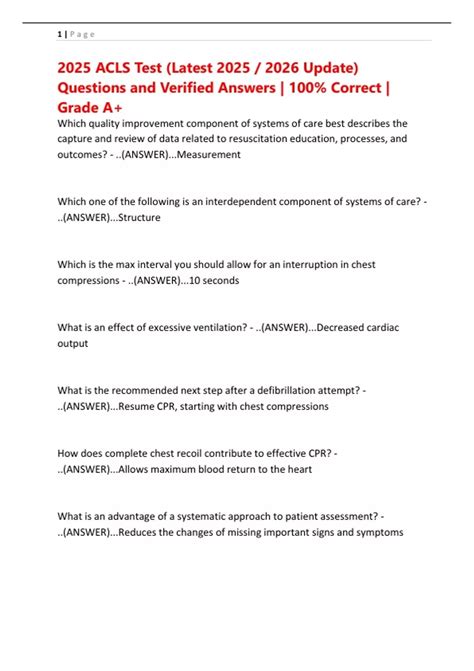 1 | Page

2025 ACLS Test (Latest 2025 / 2026 Update) Questions and Verified Answers | 100% Correct | Grade A+

Which quality improvement component of systems of care best describes the capture and review of data related to resuscitation education, processes, and outcomes? - ..(ANSWER)...Measurement

Which one of the following is an interdependent component of systems of care? - ..(ANSWER)...Structure

Which is the max interval you should allow for an interruption in chest compressions - ..(ANSWER)...10 seconds

What is an effect of excessive ventilation? - ..(ANSWER)...Decreased cardiac output

What is the recommended next step after a defibrillation attempt? - ..(ANSWER)...Resume CPR, starting with chest compressions

How does complete chest recoil contribute to effective CPR? - ..(ANSWER)...Allows maximum blood return to the heart

What is an advantage of a systematic approach to patient assessment? - ..(ANSWER)...Reduces the changes of missing important signs and symptoms